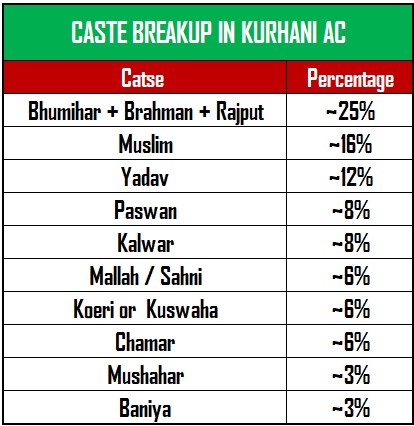 CASTE BREAKUP IN KURHANI AC

| Catse | Percentage |
|---|---|
| Bhumihar + Brahman + Rajput | ~25% |
| Muslim | ~16% |
| Yadav | ~12% |
| Paswan | ~8% |
| Kalwar | ~8% |
| Mallah / Sahni | ~6% |
| Koeri or Kuswaha | ~6% |
| Chamar | ~6% |
| Mushahar | ~3% |
| Baniya | ~3% |